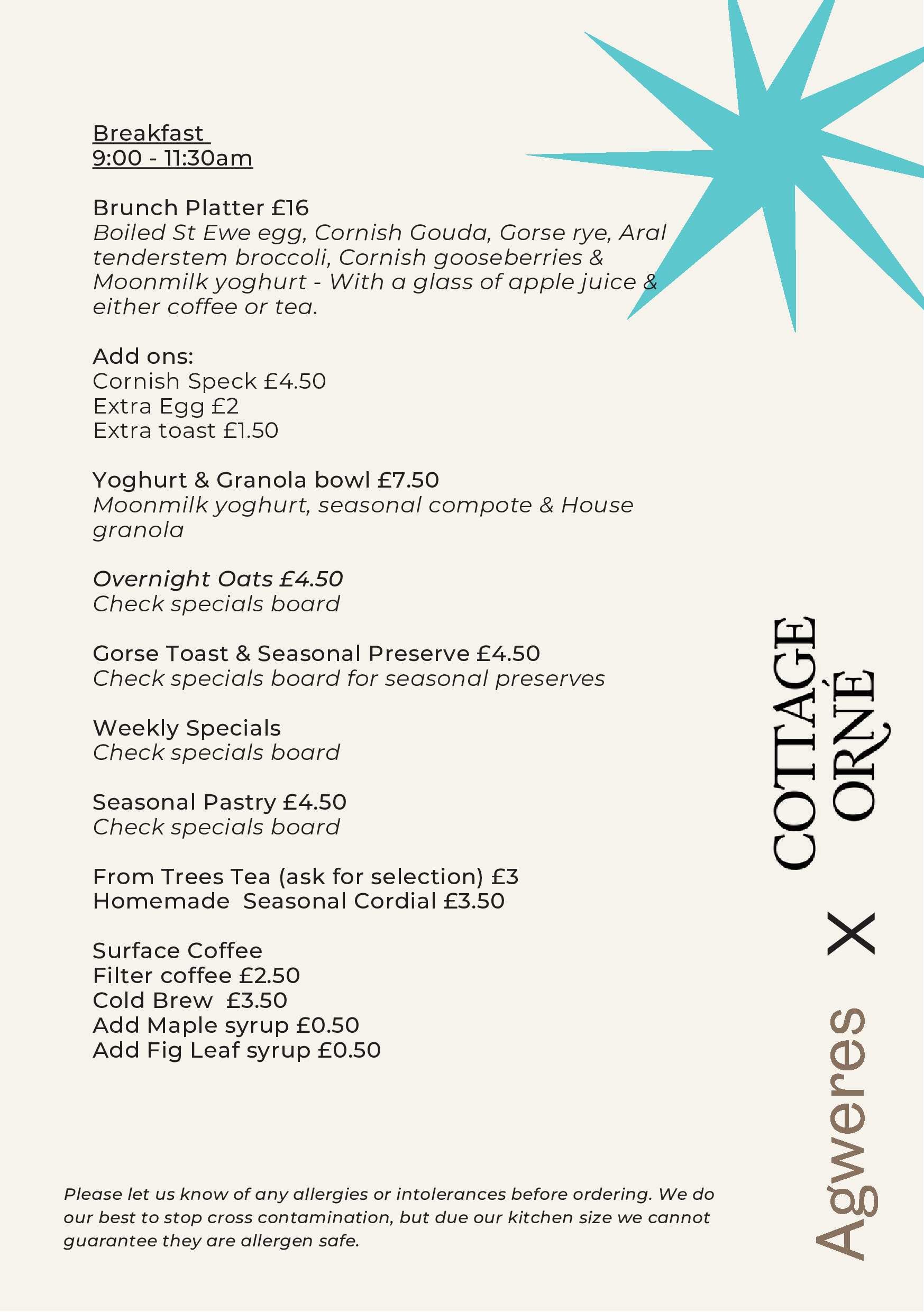 Breakfast
9:00 - 11:30am

Brunch Platter £16
Boiled St Ewe egg, Cornish Gouda, Gorse rye, Aral tenderstem broccoli, Cornish gooseberries & Moonmilk yoghurt - With a glass of apple juice & either coffee or tea.

Add ons:
Cornish Speck £4.50
Extra Egg £2
Extra toast £1.50

Yoghurt & Granola bowl £7.50
Moonmilk yoghurt, seasonal compote & House granola

Overnight Oats £4.50
Check specials board

Gorse Toast & Seasonal Preserve £4.50
Check specials board for seasonal preserves

Weekly Specials
Check specials board

Seasonal Pastry £4.50
Check specials board

From Trees Tea (ask for selection) £3
Homemade Seasonal Cordial £3.50

Surface Coffee
Filter coffee £2.50
Cold Brew £3.50
Add Maple syrup £0.50
Add Fig Leaf syrup £0.50

Please let us know of any allergies or intolerances before ordering. We do our best to stop cross contamination, but due our kitchen size we cannot guarantee they are allergen safe.

Agweres X COTTAGE ORNÉ